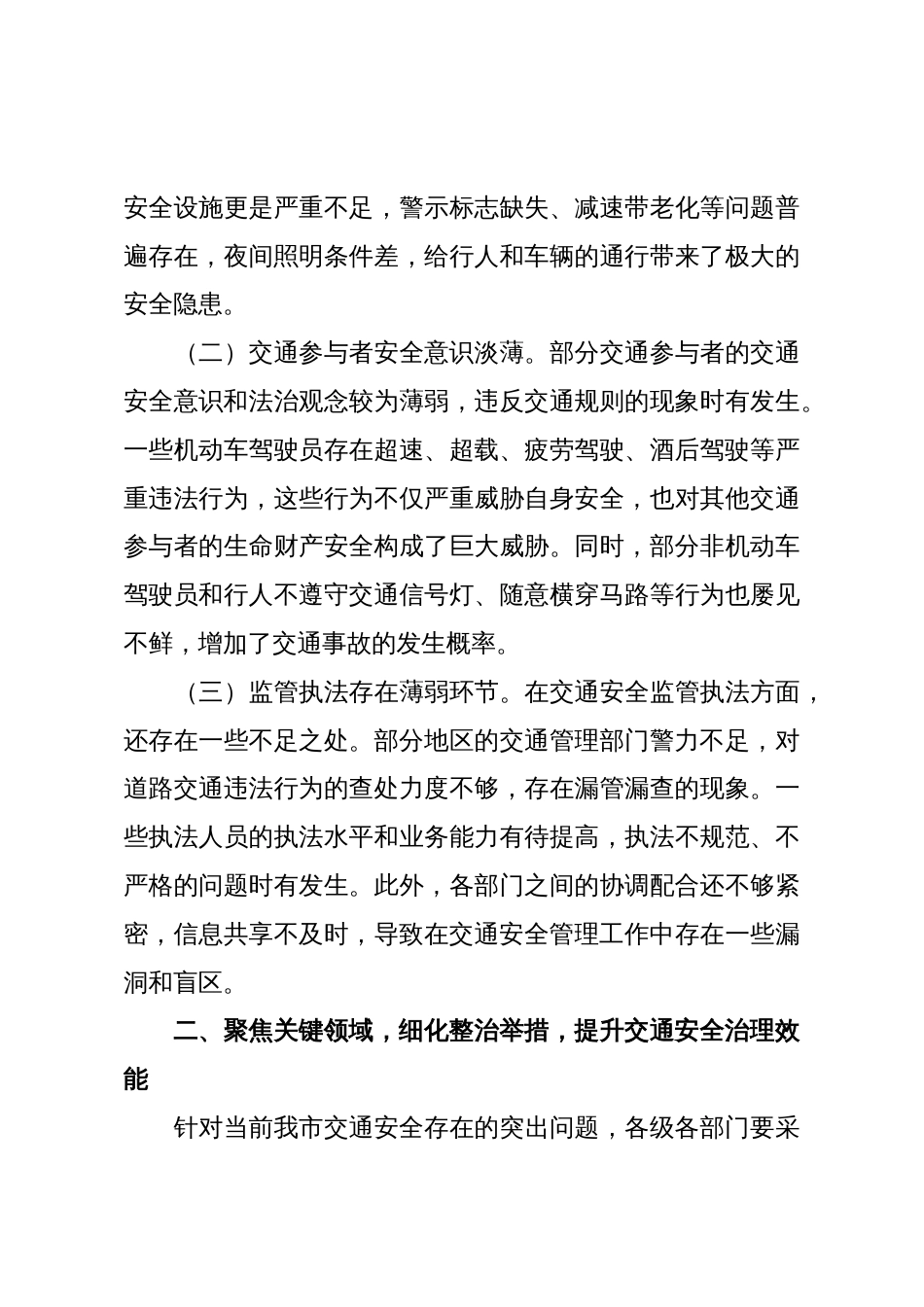 安全设施更是严重不足，警示标志缺失、减速带老化等问题普遍存在，夜间照明条件差，给行人和车辆的通行带来了极大的安全隐患。

（二）交通参与者安全意识淡薄。部分交通参与者的交通安全意识和法治观念较为薄弱，违反交通规则的现象时有发生。一些机动车驾驶员存在超速、超载、疲劳驾驶、酒后驾驶等严重违法行为，这些行为不仅严重威胁自身安全，也对其他交通参与者的生命财产安全构成了巨大威胁。同时，部分非机动车驾驶员和行人不遵守交通信号灯、随意横穿马路等行为也屡见不鲜，增加了交通事故的发生概率。

（三）监管执法存在薄弱环节。在交通安全监管执法方面，还存在一些不足之处。部分地区的交通管理部门警力不足，对道路交通违法行为的查处力度不够，存在漏管漏查的现象。一些执法人员的执法水平和业务能力有待提高，执法不规范、不严格的问题时有发生。此外，各部门之间的协调配合还不够紧密，信息共享不及时，导致在交通安全管理工作中存在一些漏洞和盲区。

二、聚焦关键领域，细化整治举措，提升交通安全治理效能

针对当前我市交通安全存在的突出问题，各级各部门要采